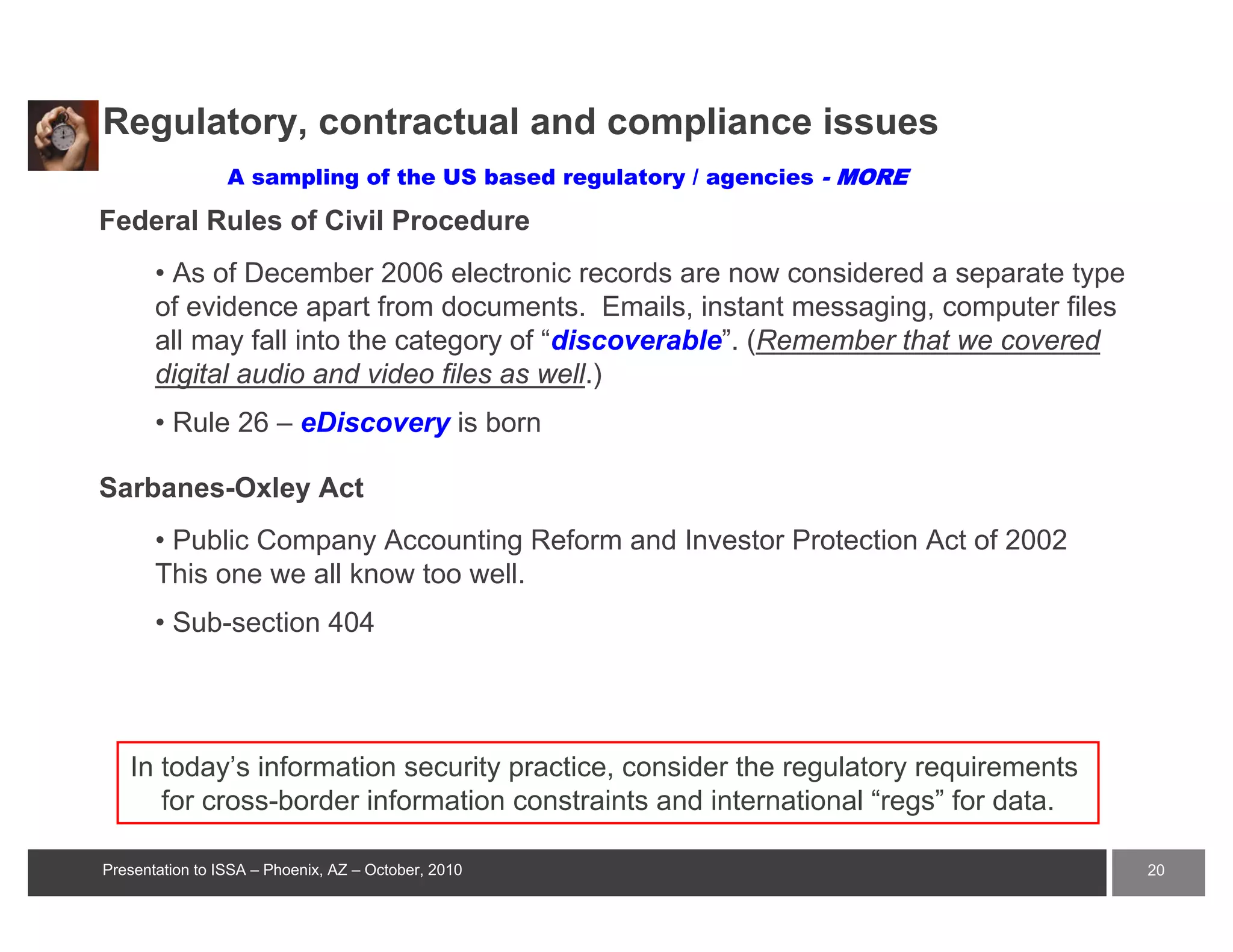 Regulatory, contractual and compliance issues

A sampling of the US based regulatory / agencies - MORE

Federal Rules of Civil Procedure

• As of December 2006 electronic records are now considered a separate type of evidence apart from documents. Emails, instant messaging, computer files all may fall into the category of “discoverable”. (Remember that we covered digital audio and video files as well.)

• Rule 26 – eDiscovery is born

Sarbanes-Oxley Act

• Public Company Accounting Reform and Investor Protection Act of 2002 This one we all know too well.

• Sub-section 404

In today’s information security practice, consider the regulatory requirements for cross-border information constraints and international “regs” for data.

Presentation to ISSA – Phoenix, AZ – October, 2010

20